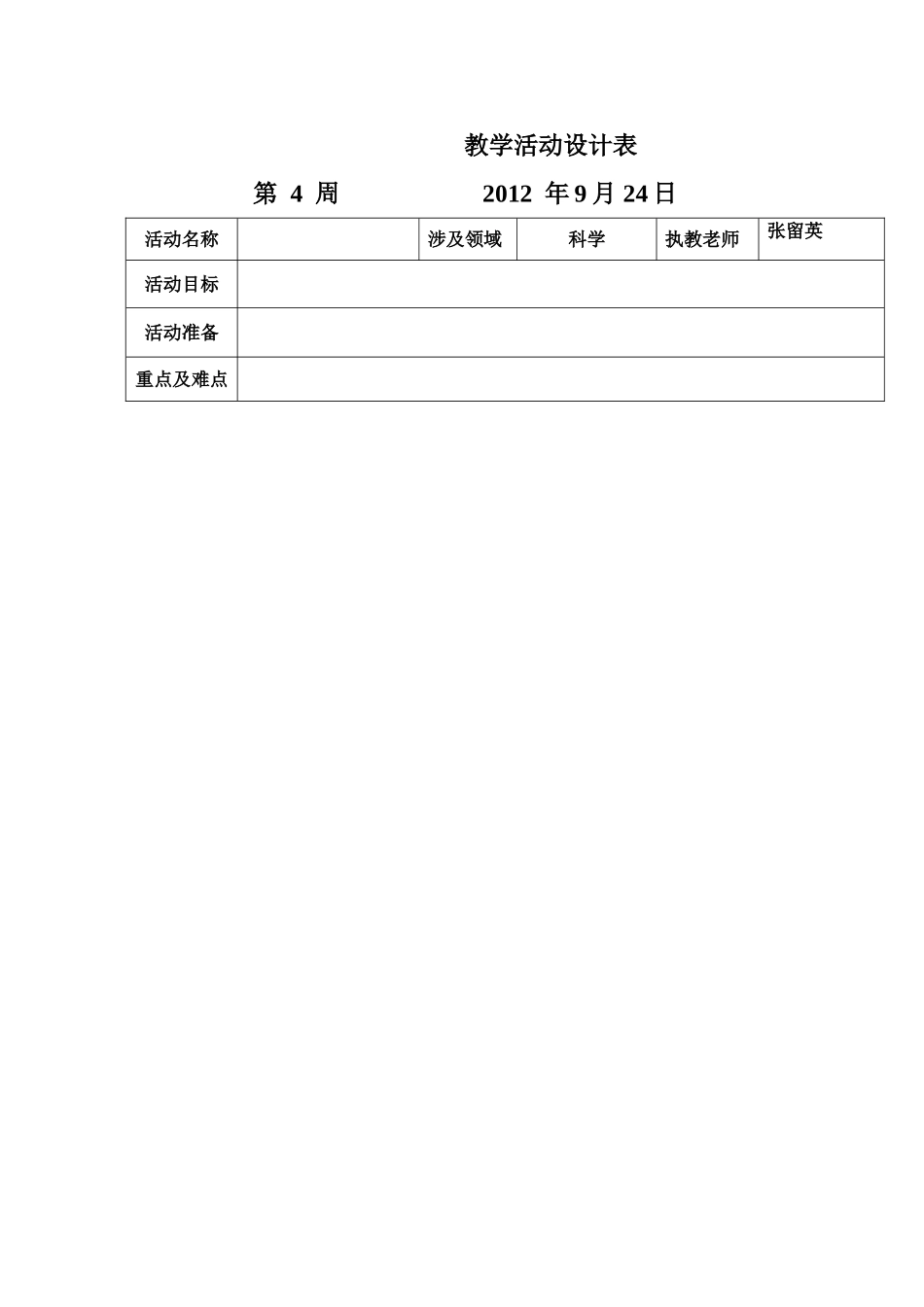 教学活动设计表

第 4 周　　　　2012 年 9 月 24 日

| 活动名称 | | 涉及领域 | 科学 | 执教老师 | 张留英 |
|---|---|---|---|---|---|
| 活动目标 | | | | | |
| 活动准备 | | | | | |
| 重点及难点 | | | | | |